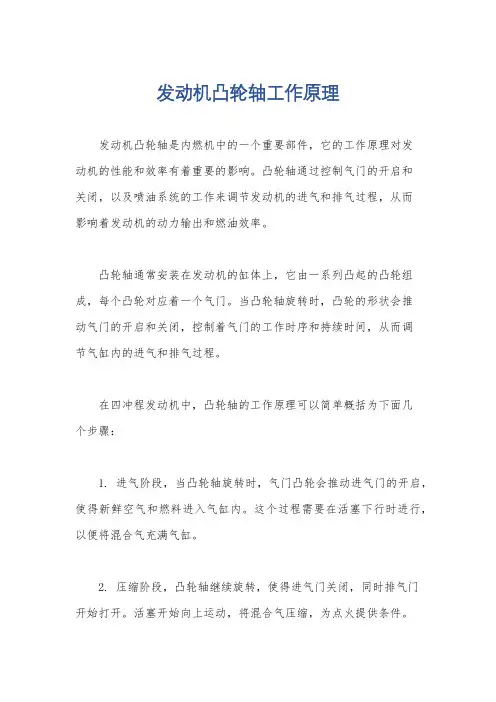 发动机凸轮轴工作原理

发动机凸轮轴是内燃机中的一个重要部件，它的工作原理对发动机的性能和效率有着重要的影响。凸轮轴通过控制气门的开启和关闭，以及喷油系统的工作来调节发动机的进气和排气过程，从而影响着发动机的动力输出和燃油效率。

凸轮轴通常安装在发动机的缸体上，它由一系列凸起的凸轮组成，每个凸轮对应着一个气门。当凸轮轴旋转时，凸轮的形状会推动气门的开启和关闭，控制着气门的工作时序和持续时间，从而调节气缸内的进气和排气过程。

在四冲程发动机中，凸轮轴的工作原理可以简单概括为下面几个步骤：

1. 进气阶段，当凸轮轴旋转时，气门凸轮会推动进气门的开启，使得新鲜空气和燃料进入气缸内。这个过程需要在活塞下行时进行，以便将混合气充满气缸。

2. 压缩阶段，凸轮轴继续旋转，使得进气门关闭，同时排气门开始打开。活塞开始向上运动，将混合气压缩，为点火提供条件。